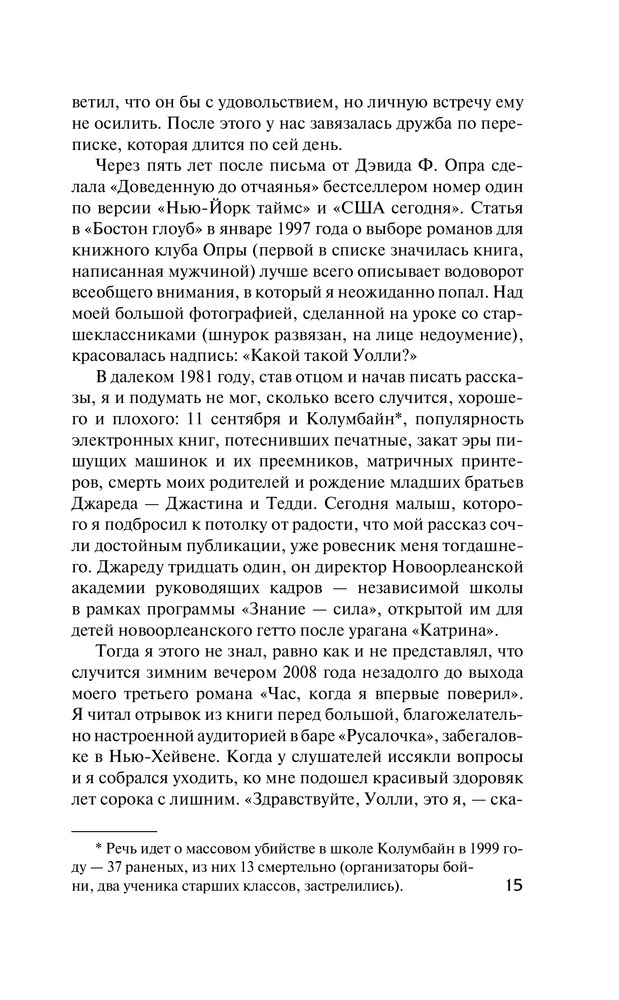 ветил, что он бы с удовольствием, но личную встречу ему не осилить. После этого у нас завязалась дружба по переписке, которая длится по сей день.

Через пять лет после письма от Дэвида Ф. Опра сделала «Доведенную до отчаянья» бестселлером номер один по версии «Нью-Йорк таймс» и «США сегодня». Статья в «Бостон глоуб» в январе 1997 года о выборе романов для книжного клуба Опры (первой в списке значилась книга, написанная мужчиной) лучше всего описывает водоворот всеобщего внимания, в который я неожиданно попал. Над моей большой фотографией, сделанной на уроке со старшеклассниками (шнурок развязан, на лице недоумение), красовалась надпись: «Какой такой Уолли?»

В далеком 1981 году, став отцом и начав писать рассказы, я и подумать не мог, сколько всего случится, хорошего и плохого: 11 сентября и Колумбайн*, популярность электронных книг, потеснивших печатные, закат эры пишущих машинок и их преемников, матричных принтеров, смерть моих родителей и рождение младших братьев Джареда — Джастина и Тедди. Сегодня малыш, которого я подбросил к потолку от радости, что мой рассказ сочли достойным публикации, уже ровесник меня тогдашнего. Джареду тридцать один, он директор Новоорлеанской академии руководящих кадров — независимой школы в рамках программы «Знание — сила», открытой им для детей новоорлеанского гетто после урагана «Катрина».

Тогда я этого не знал, равно как и не представлял, что случится зимним вечером 2008 года незадолго до выхода моего третьего романа «Час, когда я впервые поверил». Я читал отрывок из книги перед большой, благожелательно настроенной аудиторией в баре «Русалочка», забегаловке в Нью-Хейвене. Когда у слушателей иссякли вопросы и я собрался уходить, ко мне подошел красивый здоровяк лет сорока с лишним. «Здравствуйте, Уолли, это я, — ска-

* Речь идет о массовом убийстве в школе Колумбайн в 1999 году — 37 раненых, из них 13 смертельно (организаторы бойни, два ученика старших классов, застрелились).

15